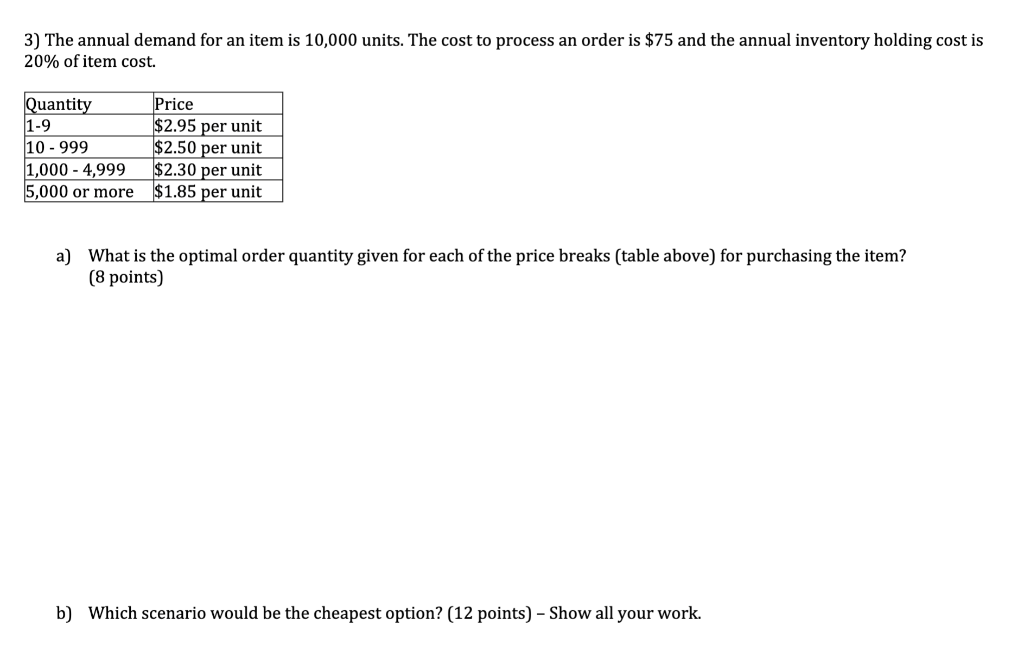 3) The annual demand for an item is 10,000 units. The cost to process an order is \$75 and the annual inventory holding cost is 20% of item cost.

| Quantity | Price |
|---|---|
| 1-9 | \$2.95 per unit |
| 10 - 999 | \$2.50 per unit |
| 1,000 - 4,999 | \$2.30 per unit |
| 5,000 or more | \$1.85 per unit |

a) What is the optimal order quantity given for each of the price breaks (table above) for purchasing the item? (8 points)

b) Which scenario would be the cheapest option? (12 points) – Show all your work.